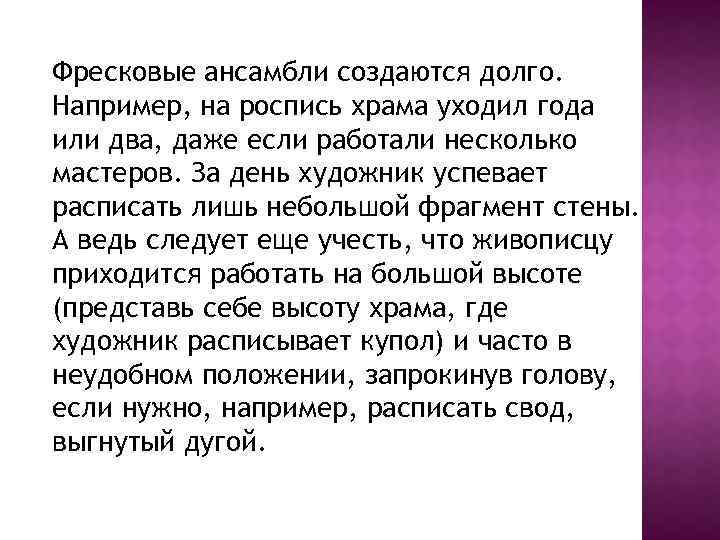 Фресковые ансамбли создаются долго. Например, на роспись храма уходил года или два, даже если работали несколько мастеров. За день художник успевает расписать лишь небольшой фрагмент стены. А ведь следует еще учесть, что живописцу приходится работать на большой высоте (представь себе высоту храма, где художник расписывает купол) и часто в неудобном положении, запрокинув голову, если нужно, например, расписать свод, выгнутый дугой.